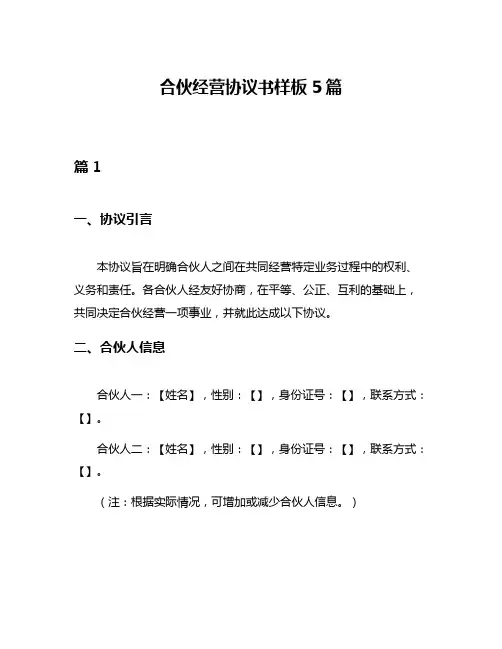 合伙经营协议书样板 5 篇

篇 1

一、协议引言

本协议旨在明确合伙人之间在共同经营特定业务过程中的权利、义务和责任。各合伙人经友好协商，在平等、公正、互利的基础上，共同决定合伙经营一项事业，并就此达成以下协议。

二、合伙人信息

合伙人一：【姓名】，性别：【】，身份证号：【】，联系方式：【】。

合伙人二：【姓名】，性别：【】，身份证号：【】，联系方式：【】。

（注：根据实际情况，可增加或减少合伙人信息。）